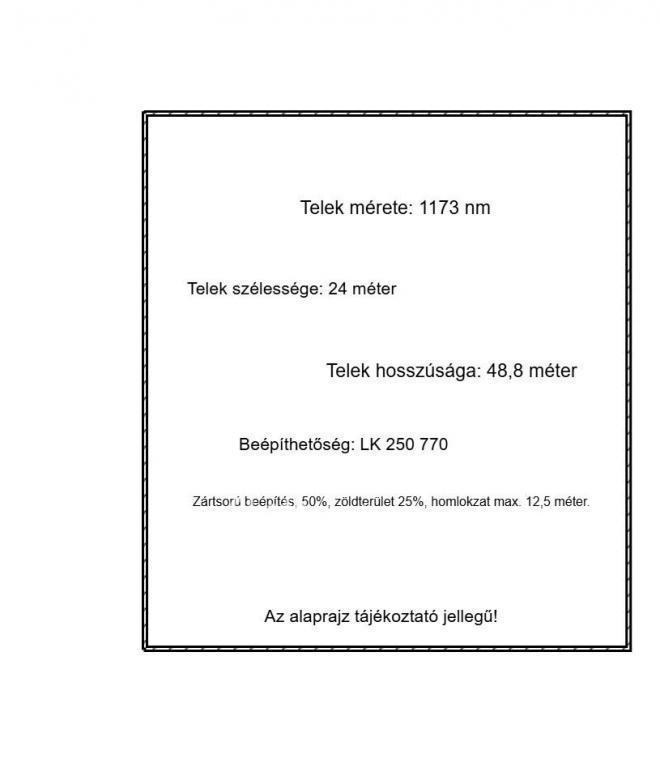 Telek mérete: 1173 nm

Telek szélessége: 24 méter

Telek hosszúsága: 48,8 méter

Beépíthetőség: LK 250 770

Zártsorú beépítés, 50%, zöldterület 25%, homlokzat max. 12,5 méter.

Az alaprajz tájékoztató jellegű!